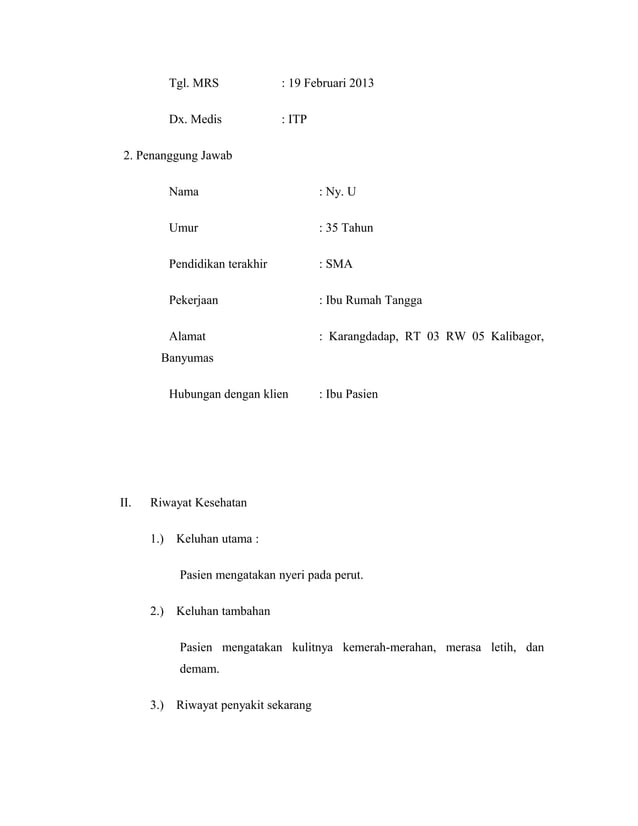 Tgl. MRS : 19 Februari 2013

Dx. Medis : ITP

2. Penanggung Jawab

Nama : Ny. U

Umur : 35 Tahun

Pendidikan terakhir : SMA

Pekerjaan : Ibu Rumah Tangga

Alamat : Karangdadap, RT 03 RW 05 Kalibagor, Banyumas

Hubungan dengan klien : Ibu Pasien

II. Riwayat Kesehatan

1.) Keluhan utama :

Pasien mengatakan nyeri pada perut.

2.) Keluhan tambahan

Pasien mengatakan kulitnya kemerah-merahan, merasa letih, dan demam.

3.) Riwayat penyakit sekarang